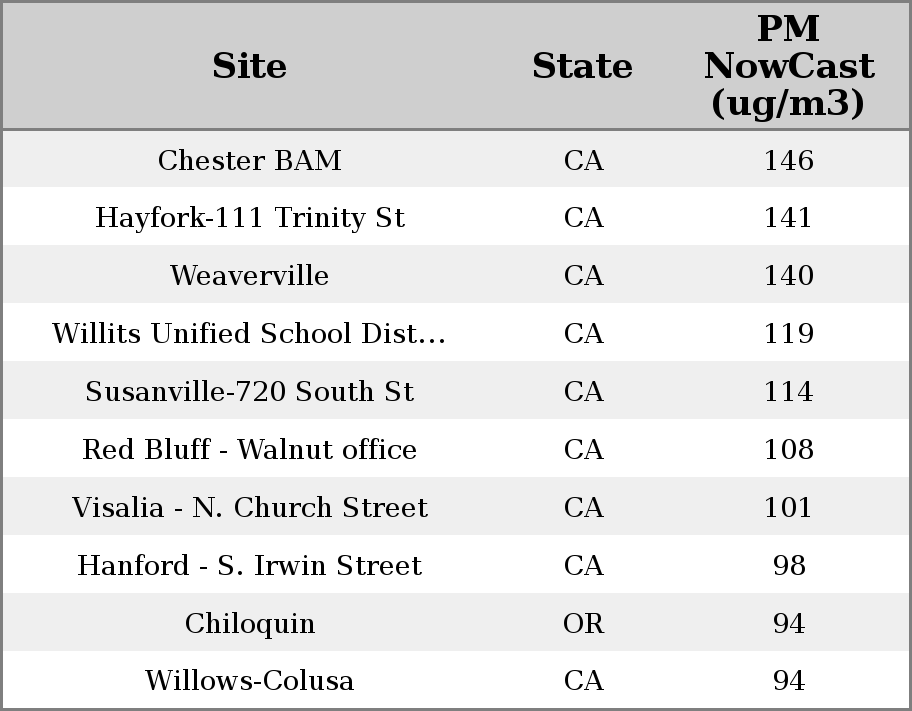 | Site | State | PM NowCast (ug/m3) |
|---|---|---|
| Chester BAM | CA | 146 |
| Hayfork-111 Trinity St | CA | 141 |
| Weaverville | CA | 140 |
| Willits Unified School Dist... | CA | 119 |
| Susanville-720 South St | CA | 114 |
| Red Bluff - Walnut office | CA | 108 |
| Visalia - N. Church Street | CA | 101 |
| Hanford - S. Irwin Street | CA | 98 |
| Chiloquin | OR | 94 |
| Willows-Colusa | CA | 94 |